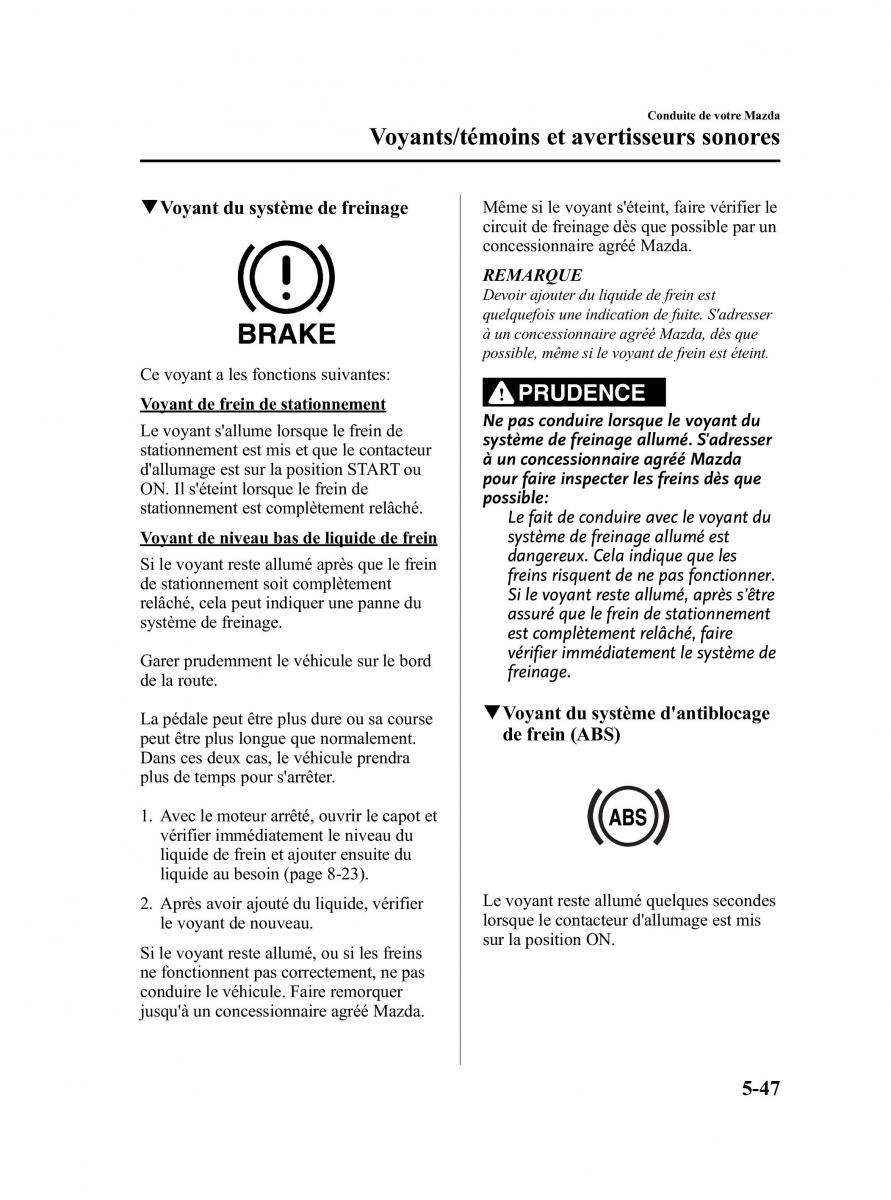 Conduite de votre Mazda

Voyants/témoins et avertisseurs sonores

▼Voyant du système de freinage

BRAKE

Ce voyant a les fonctions suivantes:

Voyant de frein de stationnement

Le voyant s'allume lorsque le frein de stationnement est mis et que le contacteur d'allumage est sur la position START ou ON. Il s'éteint lorsque le frein de stationnement est complètement relâché.

Voyant de niveau bas de liquide de frein

Si le voyant reste allumé après que le frein de stationnement soit complètement relâché, cela peut indiquer une panne du système de freinage.

Garer prudemment le véhicule sur le bord de la route.

La pédale peut être plus dure ou sa course peut être plus longue que normalement. Dans ces deux cas, le véhicule prendra plus de temps pour s'arrêter.

1. Avec le moteur arrêté, ouvrir le capot et vérifier immédiatement le niveau du liquide de frein et ajouter ensuite du liquide au besoin (page 8-23).

2. Après avoir ajouté du liquide, vérifier le voyant de nouveau.

Si le voyant reste allumé, ou si les freins ne fonctionnent pas correctement, ne pas conduire le véhicule. Faire remorquer jusqu'à un concessionnaire agréé Mazda.

Même si le voyant s'éteint, faire vérifier le circuit de freinage dès que possible par un concessionnaire agréé Mazda.

REMARQUE
Devoir ajouter du liquide de frein est quelquefois une indication de fuite. S'adresser à un concessionnaire agréé Mazda, dès que possible, même si le voyant de frein est éteint.

PRUDENCE

Ne pas conduire lorsque le voyant du système de freinage allumé. S'adresser à un concessionnaire agréé Mazda pour faire inspecter les freins dès que possible:
Le fait de conduire avec le voyant du système de freinage allumé est dangereux. Cela indique que les freins risquent de ne pas fonctionner. Si le voyant reste allumé, après s'être assuré que le frein de stationnement est complètement relâché, faire vérifier immédiatement le système de freinage.

▼Voyant du système d'antiblocage de frein (ABS)

ABS

Le voyant reste allumé quelques secondes lorsque le contacteur d'allumage est mis sur la position ON.

5-47